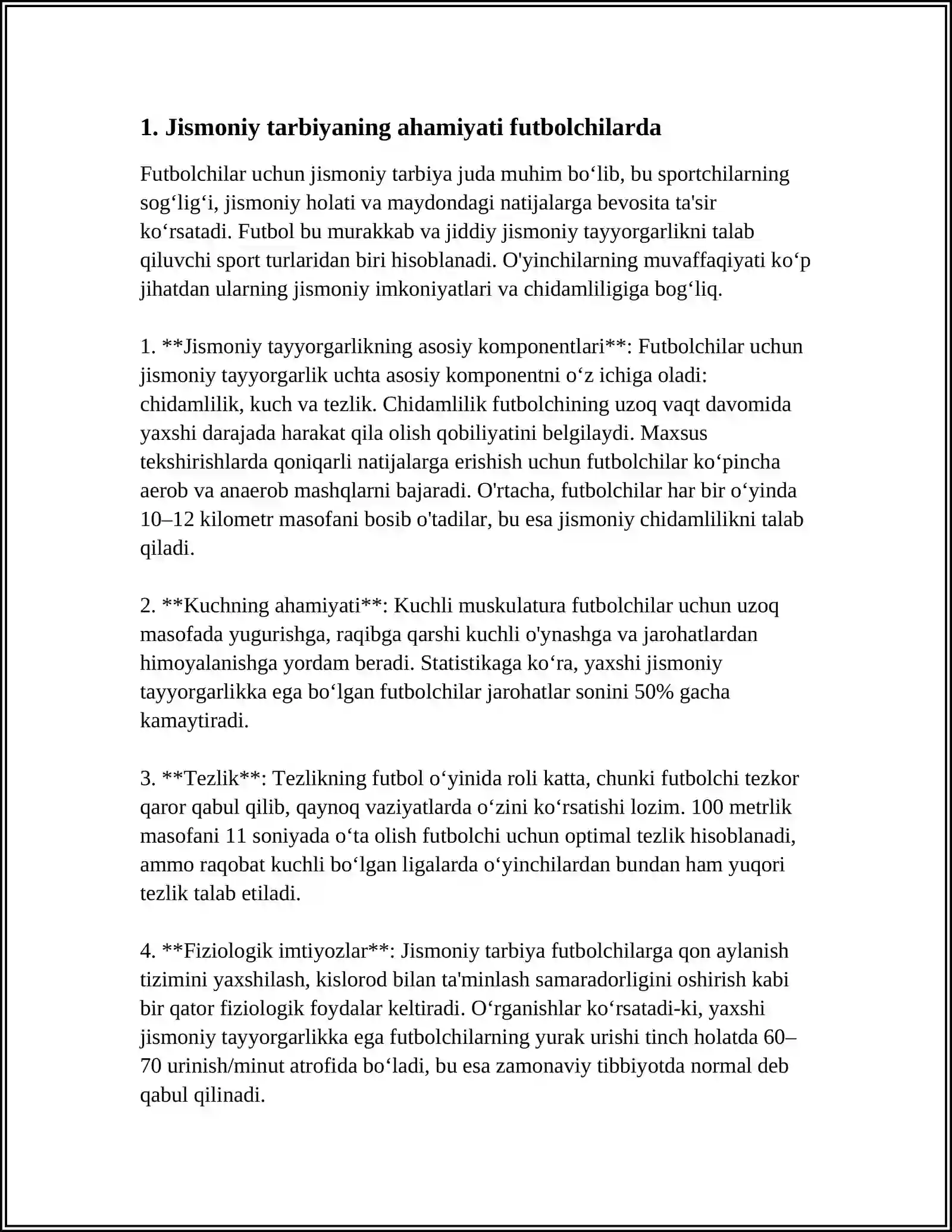 1. Jismoniy tarbiyaning ahamiyati futbolchilarda

Futbolchilar uchun jismoniy tarbiya juda muhim bo'lib, bu sportchilarning sog'lig'i, jismoniy holati va maydondagi natijalarga bevosita ta'sir ko'rsatadi. Futbol bu murakkab va jiddiy jismoniy tayyorgarlikni talab qiluvchi sport turlaridan biri hisoblanadi. O'yinchilarning muvaffaqiyati ko'p jihatdan ularning jismoniy imkoniyatlari va chidamliligiga bog'liq.

1. **Jismoniy tayyorgarlikning asosiy komponentlari**: Futbolchilar uchun jismoniy tayyorgarlik uchta asosiy komponentni o'z ichiga oladi: chidamlilik, kuch va tezlik. Chidamlilik futbolchining uzoq vaqt davomida yaxshi darajada harakat qila olish qobiliyatini belgilaydi. Maxsus tekshirishlarda qoniqarli natijalarga erishish uchun futbolchilar ko'pincha aerob va anaerob mashqlarni bajaradi. O'rtacha, futbolchilar har bir o'yinda 10–12 kilometr masofani bosib o'tadilar, bu esa jismoniy chidamlilikni talab qiladi.

2. **Kuchning ahamiyati**: Kuchli muskulatura futbolchilar uchun uzoq masofada yugurishga, raqibga qarshi kuchli o'ynashga va jarohatlardan himoyalanishga yordam beradi. Statistikaga ko'ra, yaxshi jismoniy tayyorgarlikka ega bo'lgan futbolchilar jarohatlar sonini 50% gacha kamaytiradi.

3. **Tezlik**: Tezlikning futbol o'yinida roli katta, chunki futbolchi tezkor qaror qabul qilib, qaynoq vaziyatlarda o'zini ko'rsatishi lozim. 100 metrlik masofani 11 soniyada o'ta olish futbolchi uchun optimal tezlik hisoblanadi, ammo raqobat kuchli bo'lgan ligalarda o'yinchilardan bundan ham yuqori tezlik talab etiladi.

4. **Fiziologik imtiyozlar**: Jismoniy tarbiya futbolchilarga qon aylanish tizimini yaxshilash, kislorod bilan ta'minlash samaradorligini oshirish kabi bir qator fiziologik foydalar keltiradi. O'rganishlar ko'rsatadi-ki, yaxshi jismoniy tayyorgarlikka ega futbolchilarning yurak urishi tinch holatda 60–70 urinish/minut atrofida bo'ladi, bu esa zamonaviy tibbiyotda normal deb qabul qilinadi.